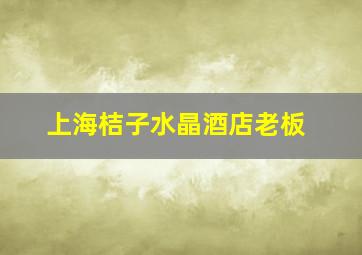 上海桔子水晶酒店老板